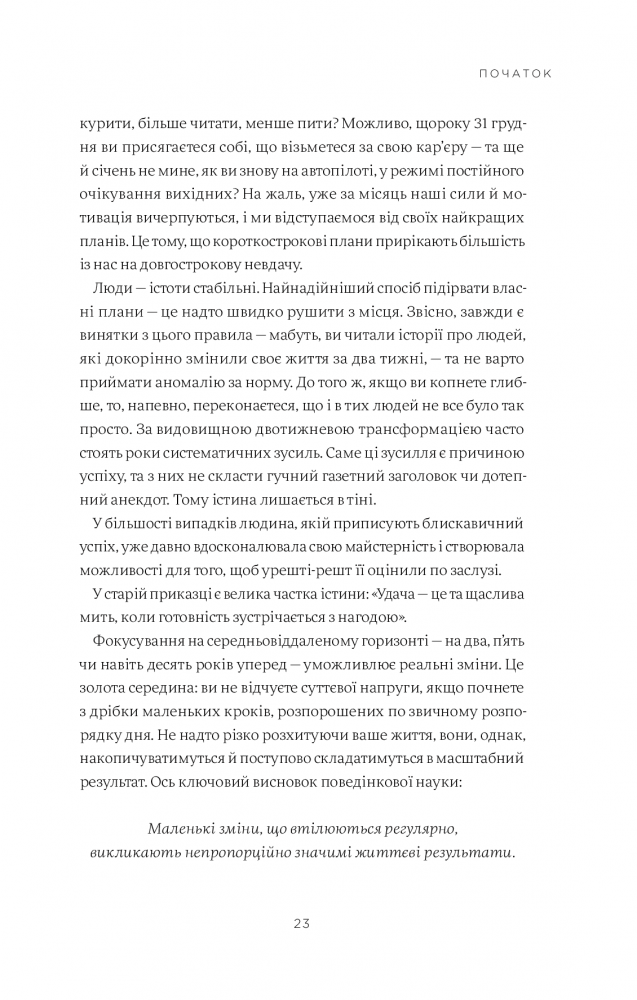 ПОЧАТОК

курити, більше читати, менше пити? Можливо, щороку 31 грудня ви присягаєтеся собі, що візьметеся за свою кар'єру — та ще й січень не мине, як ви знову на автопілоті, у режимі постійного очікування вихідних? На жаль, уже за місяць наші сили й мотивація вичерпуються, і ми відступаємося від своїх найкращих планів. Це тому, що короткострокові плани прирікають більшість із нас на довгострокову невдачу.

Люди — істоти стабільні. Найнадійніший спосіб підірвати власні плани — це надто швидко рушити з місця. Звісно, завжди є винятки з цього правила — мабуть, ви читали історії про людей, які докорінно змінили своє життя за два тижні, — та не варто приймати аномалію за норму. До того ж, якщо ви копнете глибше, то, напевно, переконаєтеся, що і в тих людей не все було так просто. За видовищною двотижневою трансформацією часто стоять роки систематичних зусиль. Саме ці зусилля є причиною успіху, та з них не скласти гучний газетний заголовок чи дотепний анекдот. Тому істина лишається в тіні.

У більшості випадків людина, якій приписують блискавичний успіх, уже давно вдосконалювала свою майстерність і створювала можливості для того, щоб урешті-решт її оцінили по заслузі.

У старій приказці є велика частка істини: «Удача — це та щаслива мить, коли готовність зустрічається з нагодою».

Фокусування на середньовіддаленому горизонті — на два, п'ять чи навіть десять років уперед — уможливлює реальні зміни. Це золота середина: ви не відчуєте суттєвої напруги, якщо почнете з дрібки маленьких кроків, розпорошених по звичному розпорядку дня. Не надто різко розхитуючи ваше життя, вони, однак, накопичуватимуться й поступово складатимуться в масштабний результат. Ось ключовий висновок поведінкової науки:

Маленькі зміни, що втілюються регулярно, викликають непропорційно значимі життєві результати.

23